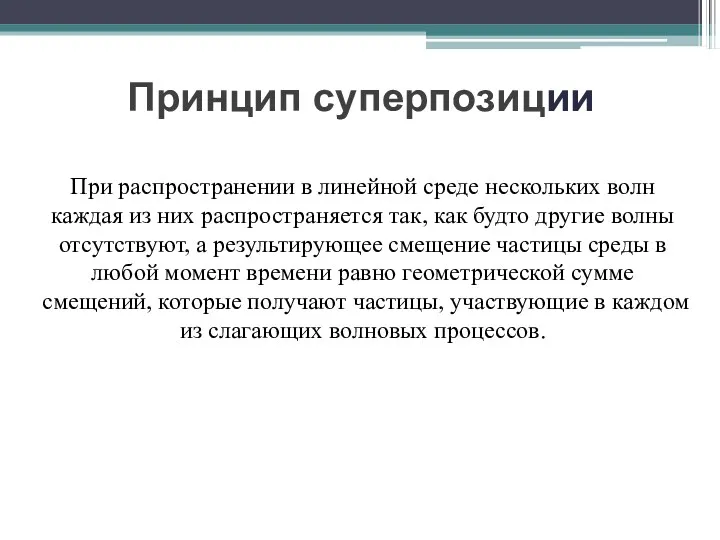 Принцип суперпозиции

При распространении в линейной среде нескольких волн каждая из них распространяется так, как будто другие волны отсутствуют, а результирующее смещение частицы среды в любой момент времени равно геометрической сумме смещений, которые получают частицы, участвующие в каждом из слагающих волновых процессов.